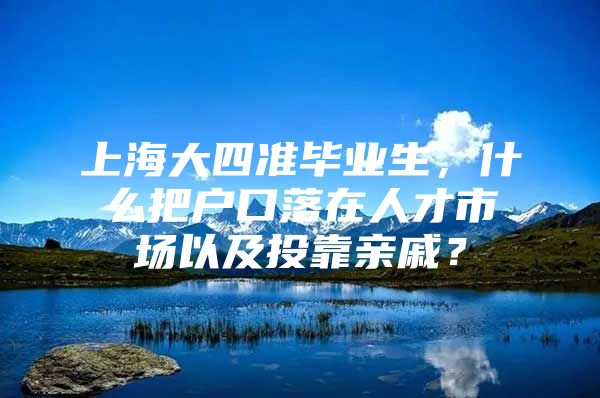 上海大四准毕业生，什么把户口落在人才市场以及投靠亲戚？